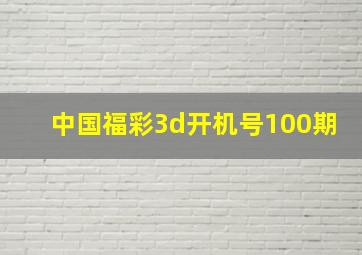 中国福彩3d开机号100期